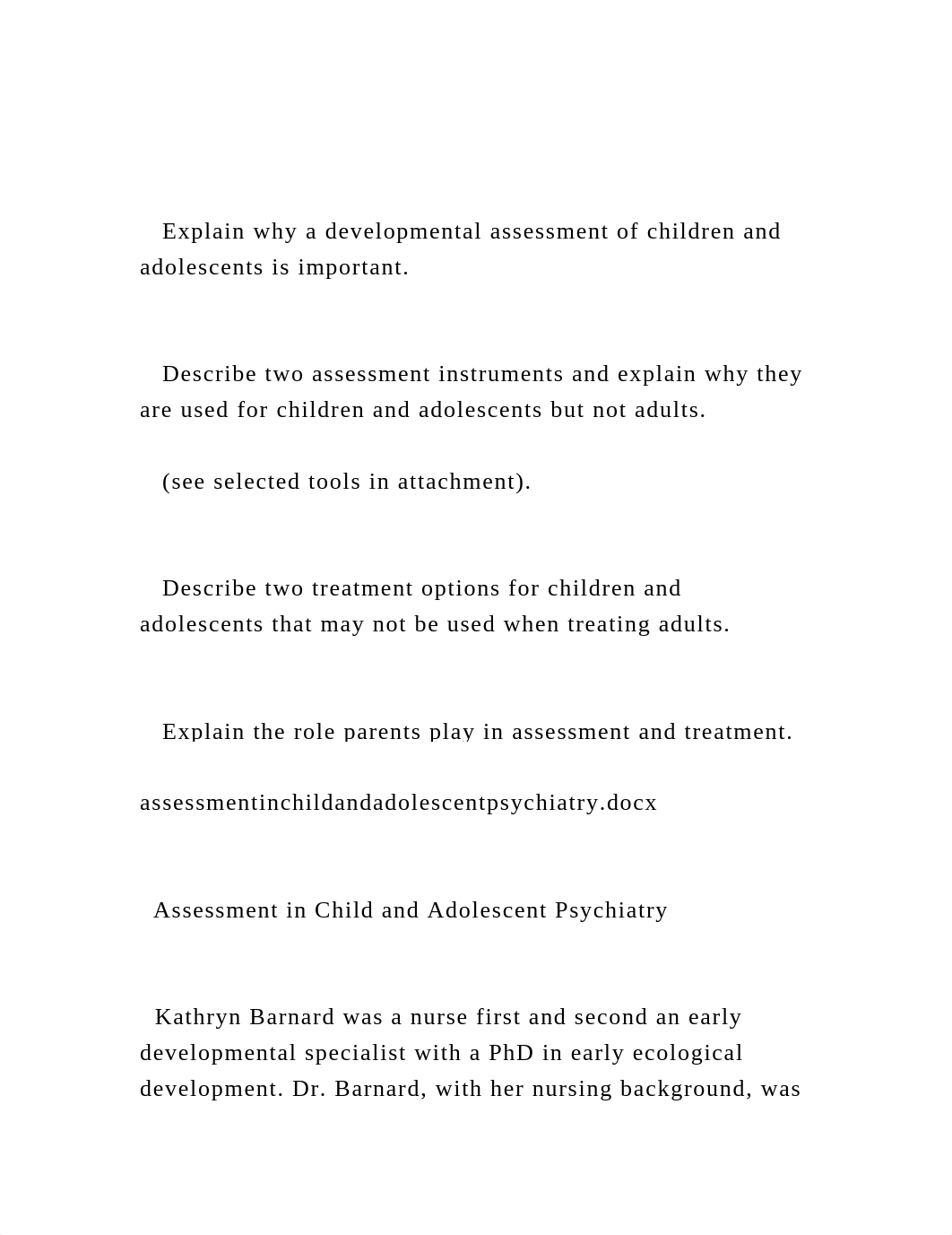 Explain why a developmental assessment of children and adolescents is important.

Describe two assessment instruments and explain why they are used for children and adolescents but not adults.

(see selected tools in attachment).

Describe two treatment options for children and adolescents that may not be used when treating adults.

Explain the role parents play in assessment and treatment.

assessmentinchildandadolescentpsychiatry.docx

Assessment in Child and Adolescent Psychiatry

Kathryn Barnard was a nurse first and second an early developmental specialist with a PhD in early ecological development. Dr. Barnard, with her nursing background, was